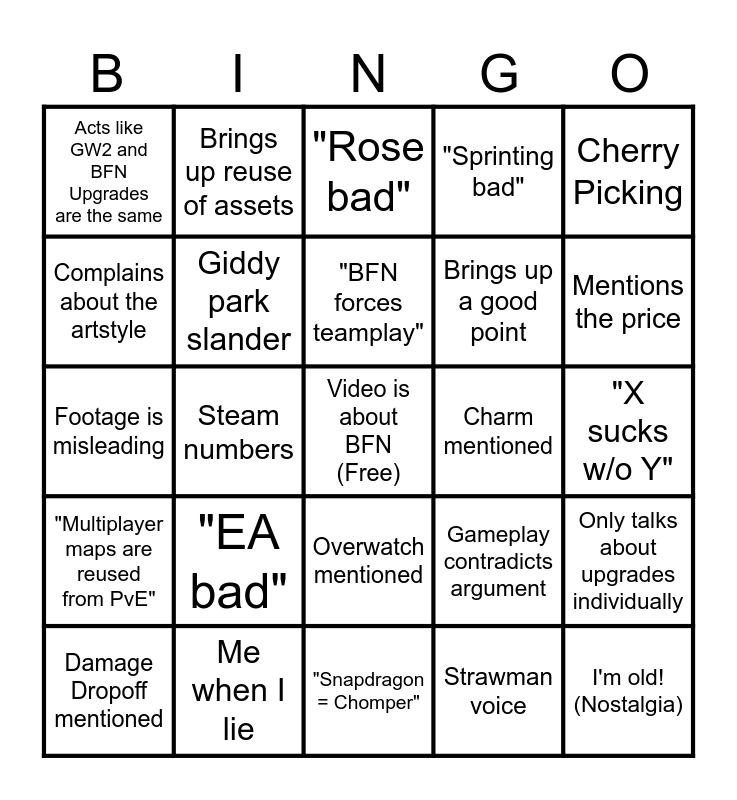 | B | I | N | G | O |
|---|---|---|---|---|
| Acts like GW2 and BFN Upgrades are the same | Brings up reuse of assets | "Rose bad" | "Sprinting bad" | Cherry Picking |
| Complains about the artstyle | Giddy park slander | "BFN forces teamplay" | Brings up a good point | Mentions the price |
| Footage is misleading | Steam numbers | Video is about BFN (Free) | Charm mentioned | "X sucks w/o Y" |
| "Multiplayer maps are reused from PvE" | "EA bad" | Overwatch mentioned | Gameplay contradicts argument | Only talks about upgrades individually |
| Damage Dropoff mentioned | Me when I lie | "Snapdragon = Chomper" | Strawman voice | I'm old! (Nostalgia) |